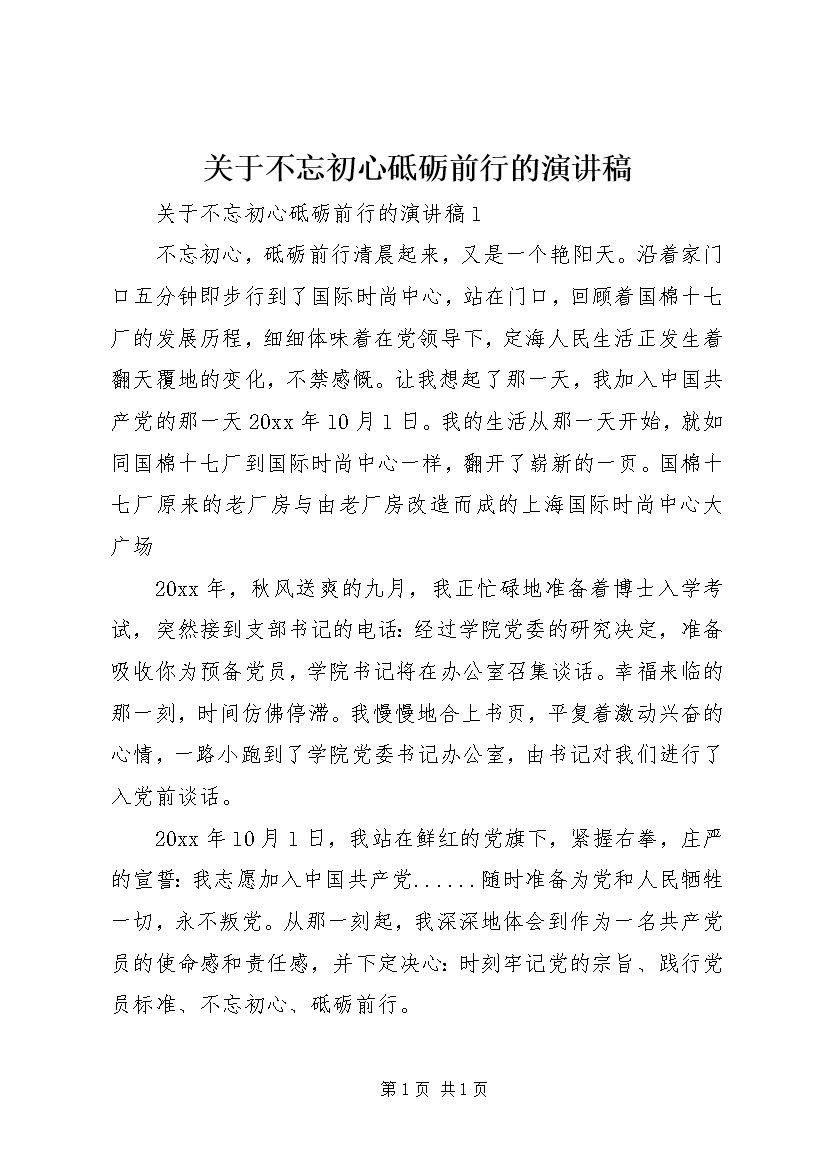 关于不忘初心砥砺前行的演讲稿

关于不忘初心砥砺前行的演讲稿1

不忘初心，砥砺前行清晨起来，又是一个艳阳天。沿着家门口五分钟即步行到了国际时尚中心，站在门口，回顾着国棉十七厂的发展历程，细细体味着在党领导下，定海人民生活正发生着翻天覆地的变化，不禁感慨。让我想起了那一天，我加入中国共产党的那一天20xx年10月1日。我的生活从那一天开始，就如同国棉十七厂到国际时尚中心一样，翻开了崭新的一页。国棉十七厂原来的老厂房与由老厂房改造而成的上海国际时尚中心大广场

20xx年，秋风送爽的九月，我正忙碌地准备着博士入学考试，突然接到支部书记的电话：经过学院党委的研究决定，准备吸收你为预备党员，学院书记将在办公室召集谈话。幸福来临的那一刻，时间仿佛停滞。我慢慢地合上书页，平复着激动兴奋的心情，一路小跑到了学院党委书记办公室，由书记对我们进行了入党前谈话。

20xx年10月1日，我站在鲜红的党旗下，紧握右拳，庄严的宣誓：我志愿加入中国共产党......随时准备为党和人民牺牲一切，永不叛党。从那一刻起，我深深地体会到作为一名共产党员的使命感和责任感，并下定决心：时刻牢记党的宗旨、践行党员标准、不忘初心、砥砺前行。

第1页 共1页